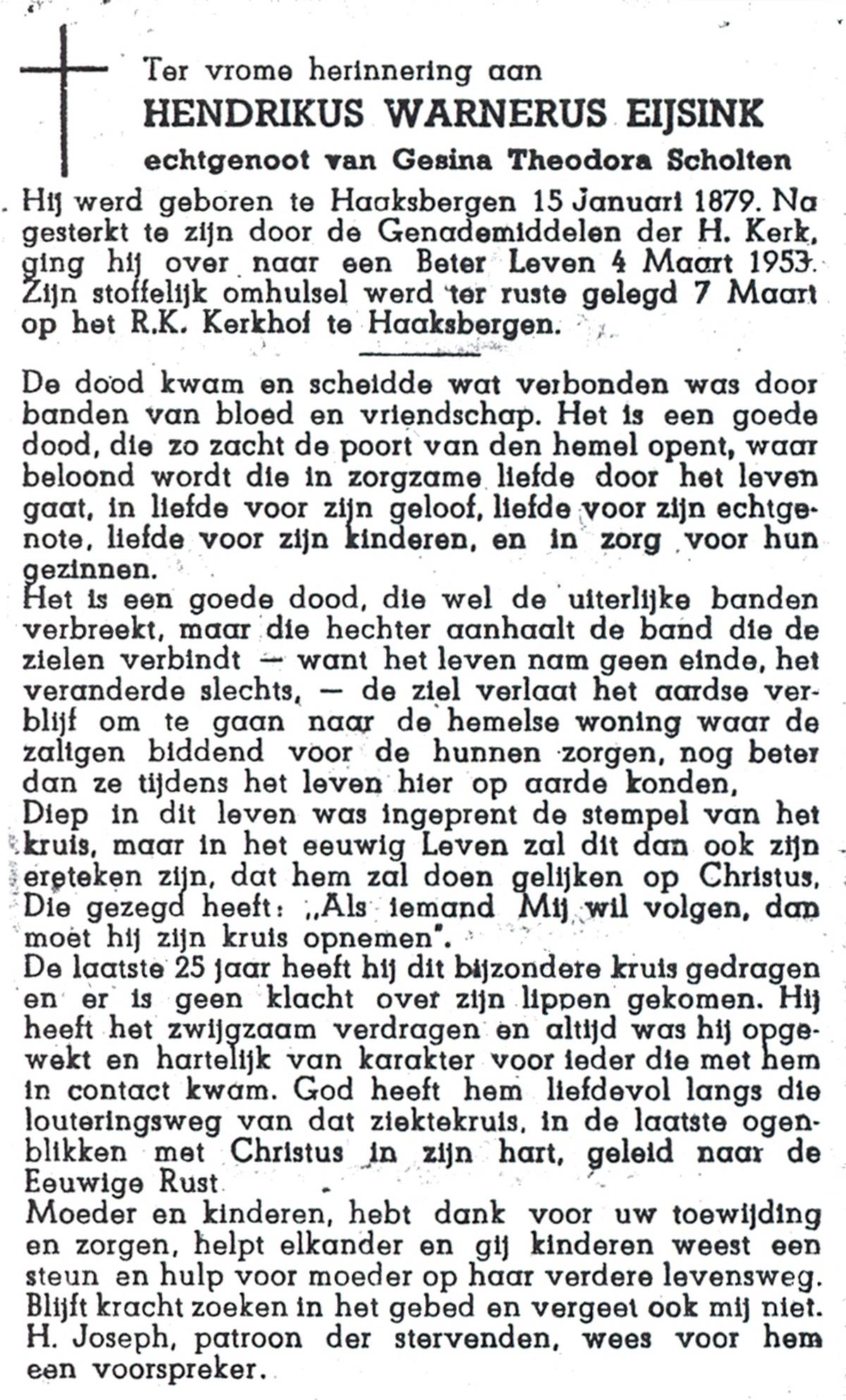 Ter vrome herinnering aan
HENDRIKUS WARNERUS EIJSINK
echtgenoot van Gesina Theodora Scholten

Hij werd geboren te Haaksbergen 15 Januari 1879. Na gesterkt te zijn door de Genademiddelen der H. Kerk, ging hij over naar een Beter Leven 4 Maart 1953. Zijn stoffelijk omhulsel werd ter ruste gelegd 7 Maart op het R.K. Kerkhof te Haaksbergen.

De dood kwam en scheidde wat verbonden was door banden van bloed en vriendschap. Het is een goede dood, die zo zacht de poort van den hemel opent, waar beloond wordt die in zorgzame liefde door het leven gaat, in liefde voor zijn geloof, liefde voor zijn echtgenote, liefde voor zijn kinderen, en in zorg voor hun gezinnen.
Het is een goede dood, die wel de uiterlijke banden verbreekt, maar die hechter aanhaalt de band die de zielen verbindt — want het leven nam geen einde, het veranderde slechts, — de ziel verlaat het aardse verblijf om te gaan naar de hemelse woning waar de zaligen biddend voor de hunnen zorgen, nog beter dan ze tijdens het leven hier op aarde konden,
Diep in dit leven was ingeprent de stempel van het kruis, maar in het eeuwig Leven zal dit dan ook zijn ereteken zijn, dat hem zal doen gelijken op Christus, Die gezegd heeft: „Als iemand Mij wil volgen, dan moet hij zijn kruis opnemen".
De laatste 25 jaar heeft hij dit bijzondere kruis gedragen en er is geen klacht over zijn lippen gekomen. Hij heeft het zwijgzaam verdragen en altijd was hij opgewekt en hartelijk van karakter voor ieder die met hem in contact kwam. God heeft hem liefdevol langs die louteringsweg van dat ziektekruis, in de laatste ogenblikken met Christus in zijn hart, geleid naar de Eeuwige Rust
Moeder en kinderen, hebt dank voor uw toewijding en zorgen, helpt elkander en gij kinderen weest een steun en hulp voor moeder op haar verdere levensweg. Blijft kracht zoeken in het gebed en vergeet ook mij niet.
H. Joseph, patroon der stervenden, wees voor hem een voorspreker.